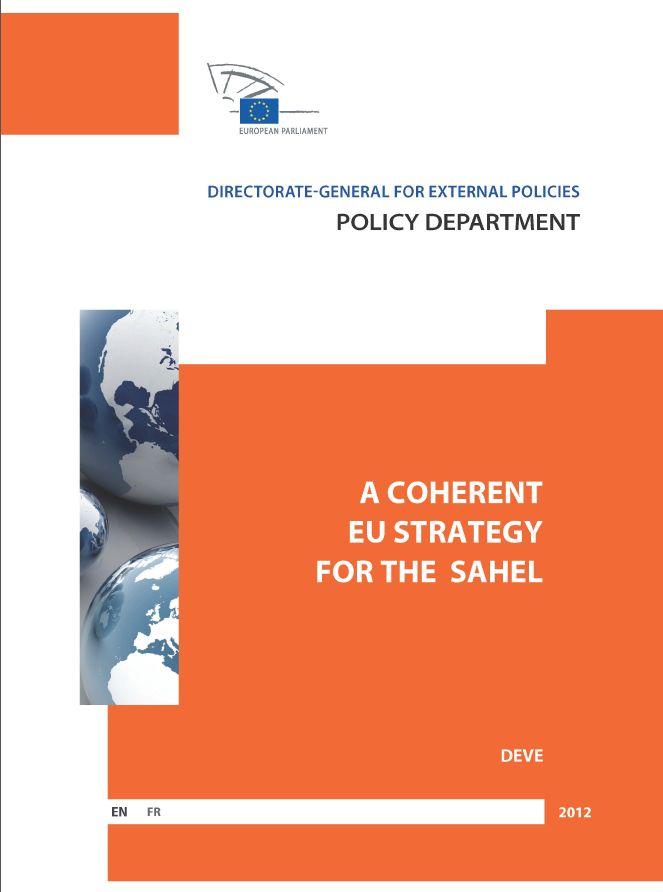 EUROPEAN PARLIAMENT

DIRECTORATE-GENERAL FOR EXTERNAL POLICIES

POLICY DEPARTMENT

A COHERENT EU STRATEGY FOR THE SAHEL

DEVE

EN FR

2012